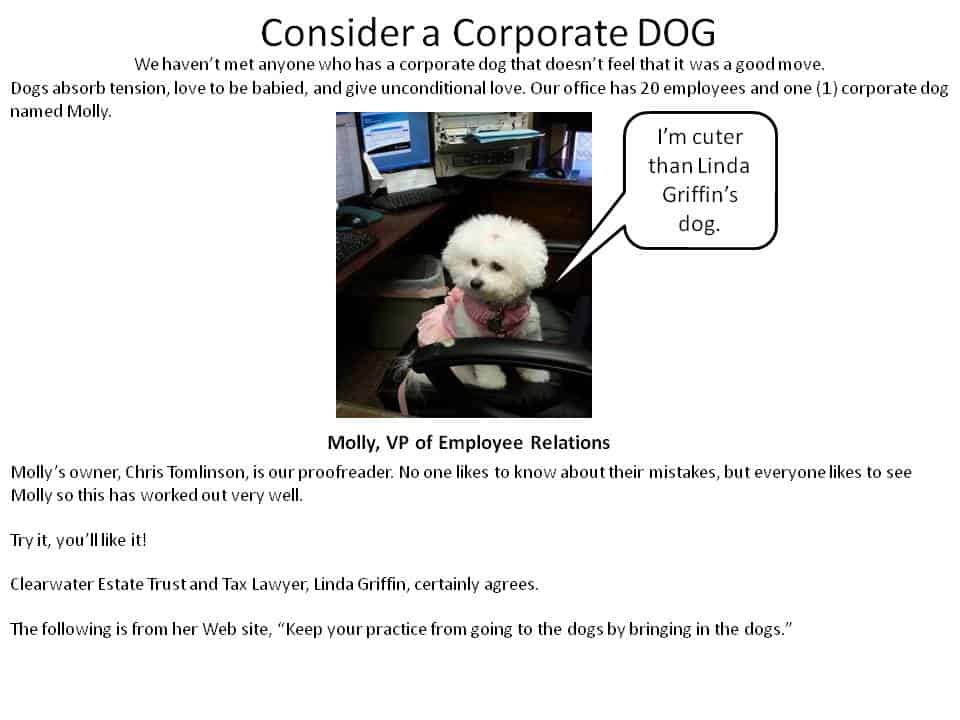 Consider a Corporate DOG

We haven't met anyone who has a corporate dog that doesn't feel that it was a good move.
Dogs absorb tension, love to be babied, and give unconditional love. Our office has 20 employees and one (1) corporate dog named Molly.

I'm cuter than Linda Griffin's dog.

Molly, VP of Employee Relations

Molly's owner, Chris Tomlinson, is our proofreader. No one likes to know about their mistakes, but everyone likes to see Molly so this has worked out very well.

Try it, you'll like it!

Clearwater Estate Trust and Tax Lawyer, Linda Griffin, certainly agrees.

The following is from her Web site, "Keep your practice from going to the dogs by bringing in the dogs."